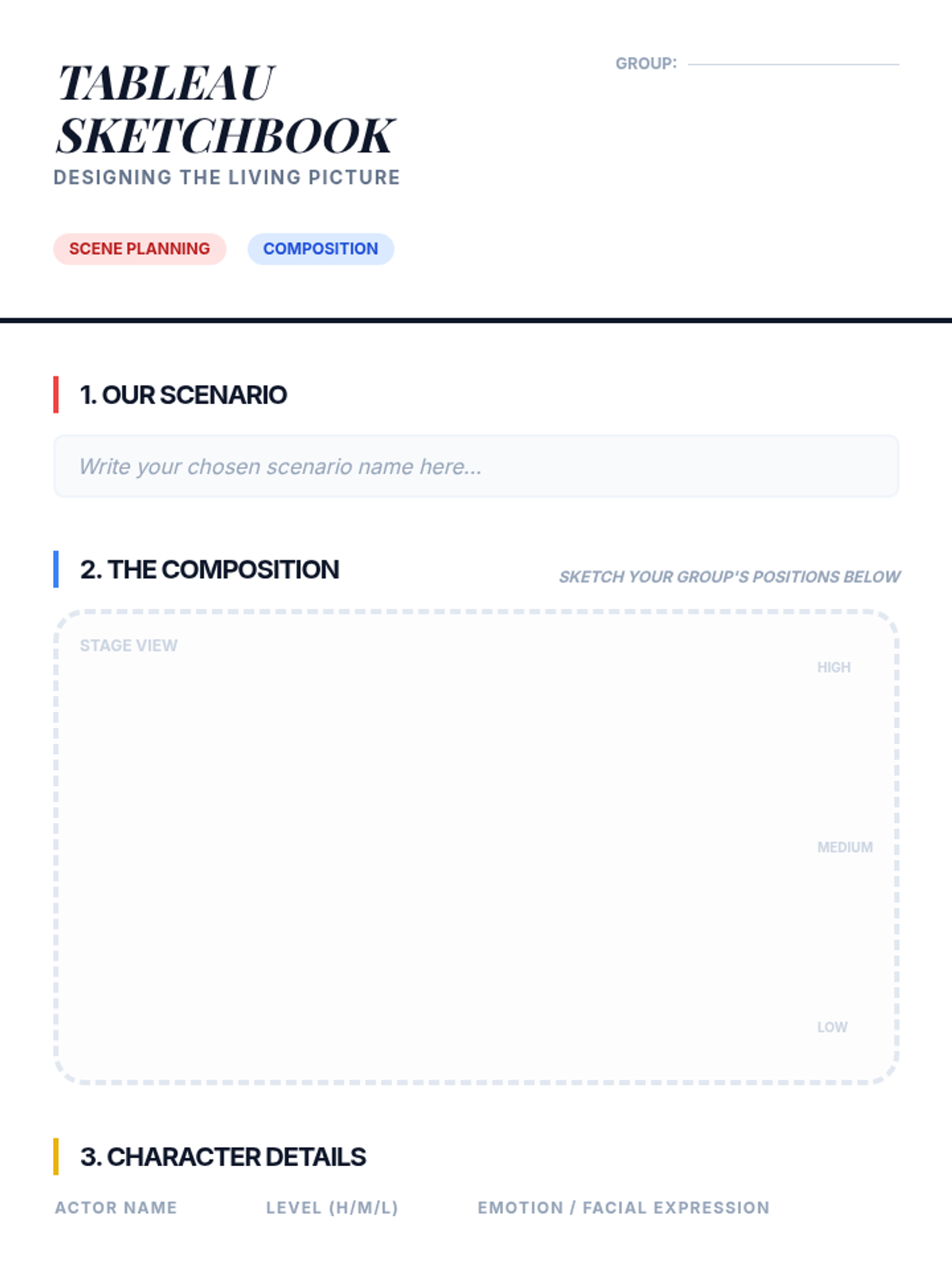 TABLEAU SKETCHBOOK
DESIGNING THE LIVING PICTURE

GROUP: ____

SCENE PLANNING
COMPOSITION

1. OUR SCENARIO

Write your chosen scenario name here...

2. THE COMPOSITION

SKETCH YOUR GROUP'S POSITIONS BELOW

STAGE VIEW

HIGH

MEDIUM

LOW

3. CHARACTER DETAILS

ACTOR NAME
LEVEL (H/M/L)
EMOTION / FACIAL EXPRESSION